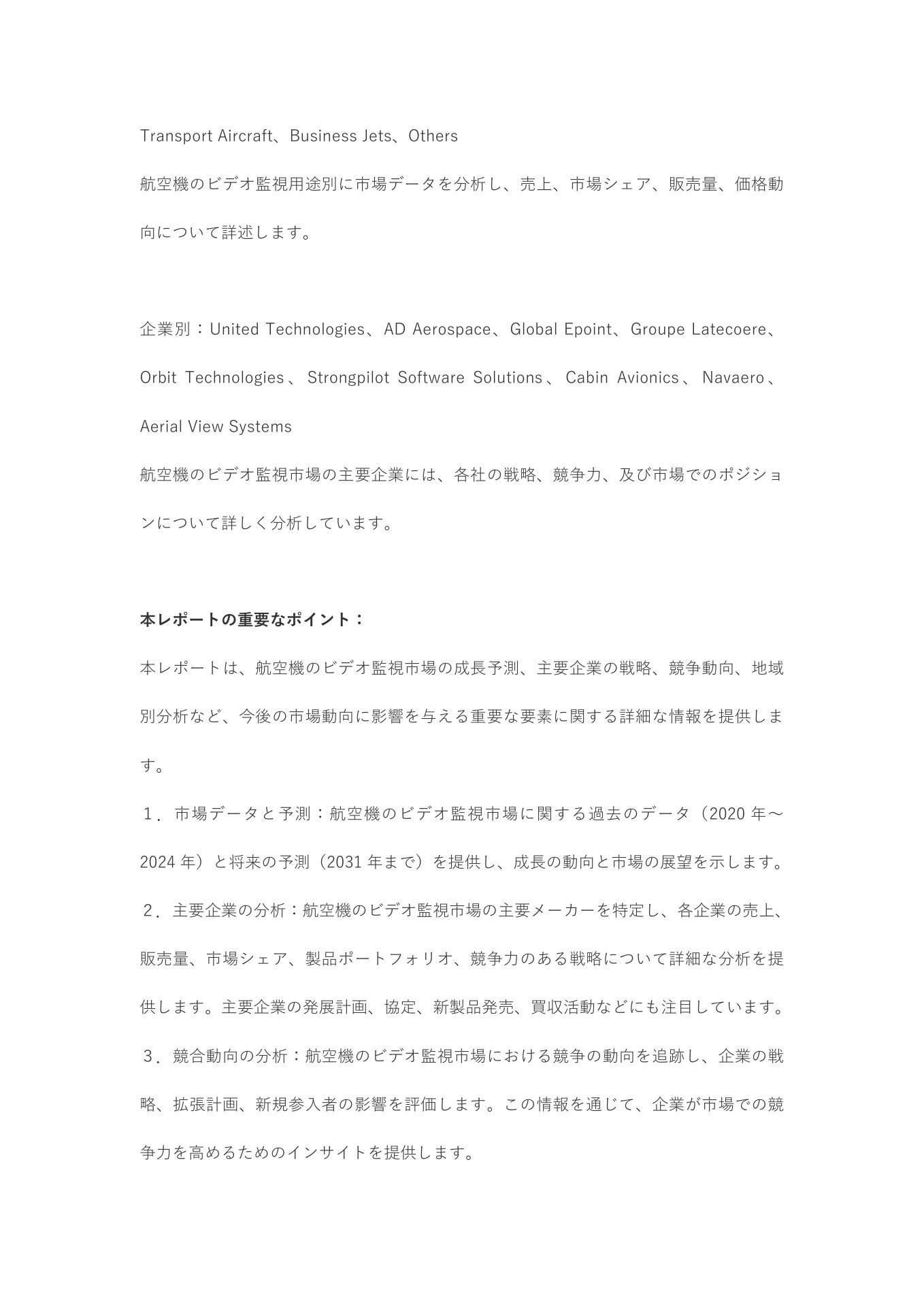 Transport Aircraft、Business Jets、Others

航空機のビデオ監視用途別に市場データを分析し、売上、市場シェア、販売量、価格動向について詳述します。

企業別：United Technologies、AD Aerospace、Global Epoint、Groupe Latecoere、Orbit Technologies、Strongpilot Software Solutions、Cabin Avionics、Navaero、Aerial View Systems

航空機のビデオ監視市場の主要企業には、各社の戦略、競争力、及び市場でのポジションについて詳しく分析しています。

本レポートの重要なポイント：

本レポートは、航空機のビデオ監視市場の成長予測、主要企業の戦略、競争動向、地域別分析など、今後の市場動向に影響を与える重要な要素に関する詳細な情報を提供します。

１．市場データと予測：航空機のビデオ監視市場に関する過去のデータ（2020 年～2024 年）と将来の予測（2031 年まで）を提供し、成長の動向と市場の展望を示します。

２．主要企業の分析：航空機のビデオ監視市場の主要メーカーを特定し、各企業の売上、販売量、市場シェア、製品ポートフォリオ、競争力のある戦略について詳細な分析を提供します。主要企業の発展計画、協定、新製品発売、買収活動などにも注目しています。

３．競合動向の分析：航空機のビデオ監視市場における競争の動向を追跡し、企業の戦略、拡張計画、新規参入者の影響を評価します。この情報を通じて、企業が市場での競争力を高めるためのインサイトを提供します。